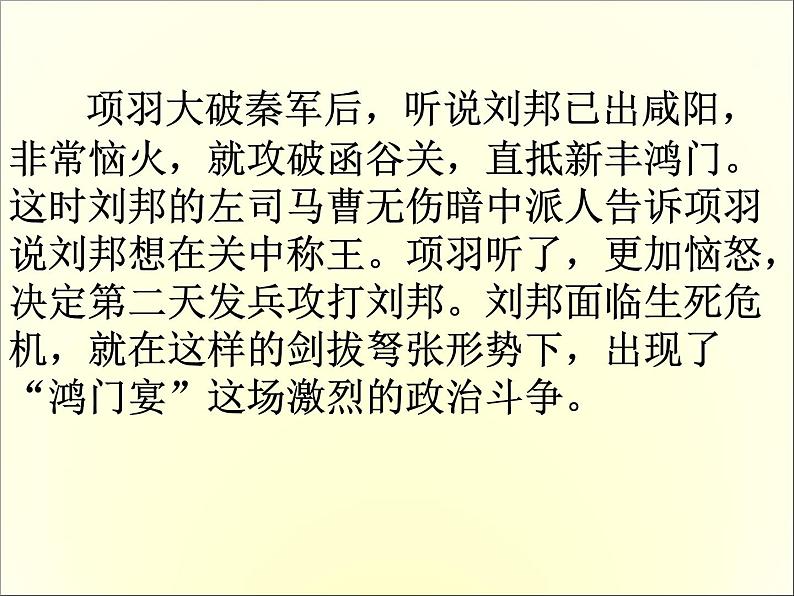 项羽大破秦军后，听说刘邦已出咸阳，非常恼火，就攻破函谷关，直抵新丰鸿门。这时刘邦的左司马曹无伤暗中派人告诉项羽说刘邦想在关中称王。项羽听了，更加恼怒，决定第二天发兵攻打刘邦。刘邦面临生死危机，就在这样的剑拔弩张形势下，出现了“鸿门宴”这场激烈的政治斗争。